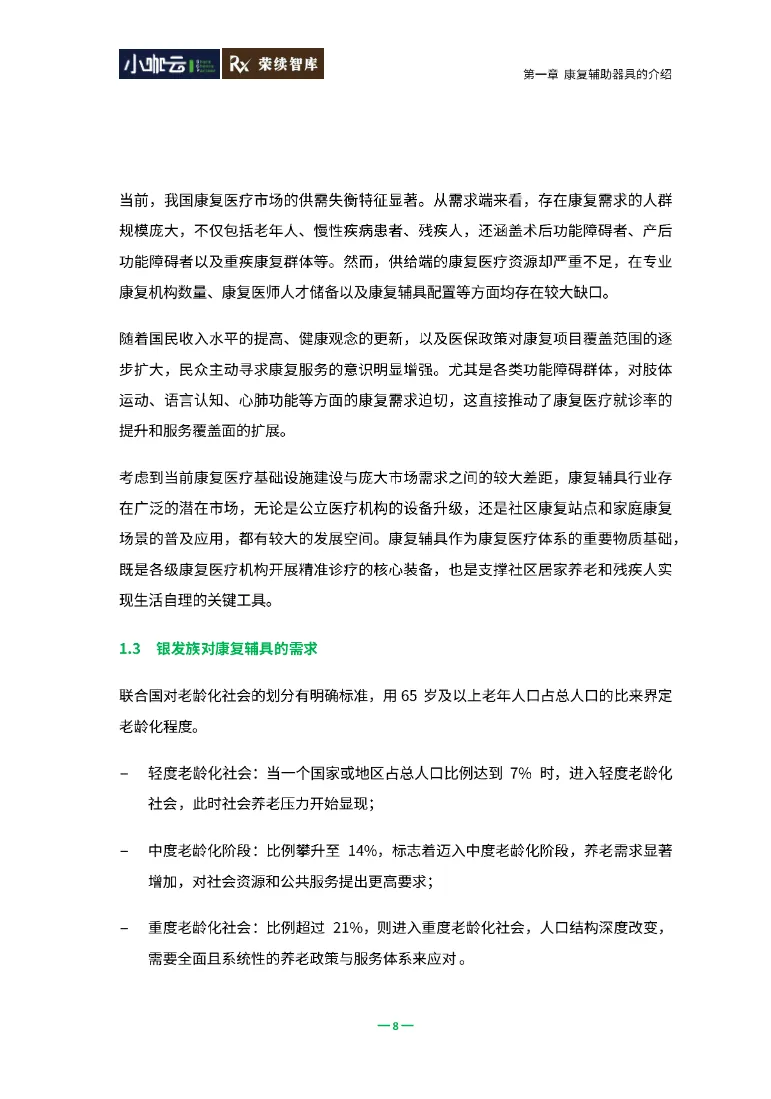 小咖云 Rx 荣续智库

第一章 康复辅助器具的介绍

当前，我国康复医疗市场的供需失衡特征显著。从需求端来看，存在康复需求的人群规模庞大，不仅包括老年人、慢性疾病患者、残疾人，还涵盖术后功能障碍者、产后功能障碍者以及重疾康复群体等。然而，供给端的康复医疗资源却严重不足，在专业康复机构数量、康复医师人才储备以及康复辅具配置等方面均存在较大缺口。

随着国民收入水平的提高、健康观念的更新，以及医保政策对康复项目覆盖范围的逐步扩大，民众主动寻求康复服务的意识明显增强。尤其是各类功能障碍群体，对肢体运动、语言认知、心肺功能等方面的康复需求迫切，这直接推动了康复医疗就诊率的提升和服务覆盖面的扩展。

考虑到当前康复医疗基础设施建设与庞大市场需求之间的较大差距，康复辅具行业存在广泛的潜在市场，无论是公立医疗机构的设备升级，还是社区康复站点和家庭康复场景的普及应用，都有较大的发展空间。康复辅具作为康复医疗体系的重要物质基础，既是各级康复医疗机构开展精准诊疗的核心装备，也是支撑社区居家养老和残疾人实现生活自理的关键工具。

1.3 银发族对康复辅具的需求

联合国对老龄化社会的划分有明确标准，用 65 岁及以上老年人口占总人口的比来界定老龄化程度。

– 轻度老龄化社会：当一个国家或地区占总人口比例达到 7% 时，进入轻度老龄化社会，此时社会养老压力开始显现；

– 中度老龄化阶段：比例攀升至 14%，标志着迈入中度老龄化阶段，养老需求显著增加，对社会资源和公共服务提出更高要求；

– 重度老龄化社会：比例超过 21%，则进入重度老龄化社会，人口结构深度改变，需要全面且系统性的养老政策与服务体系来应对。

— 8 —